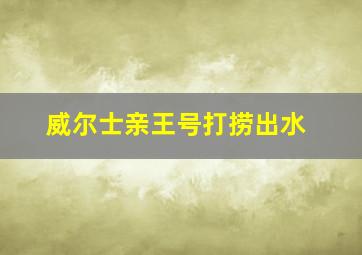 威尔士亲王号打捞出水